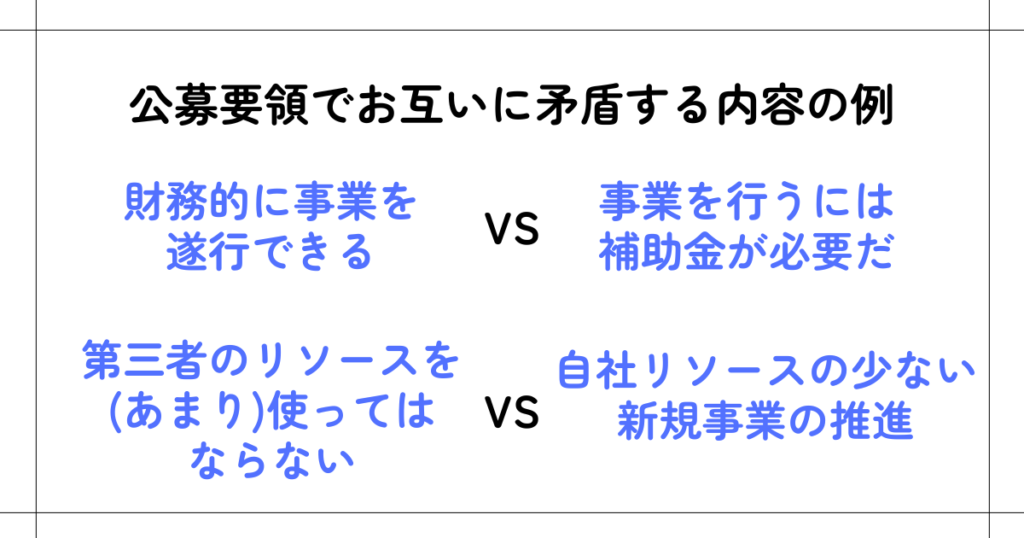 公募要領でお互いに矛盾する内容の例

財務的に事業を遂行できる

VS

事業を行うには補助金が必要だ

第三者のリソースを(あまり)使ってはならない

VS

自社リソースの少ない新規事業の推進